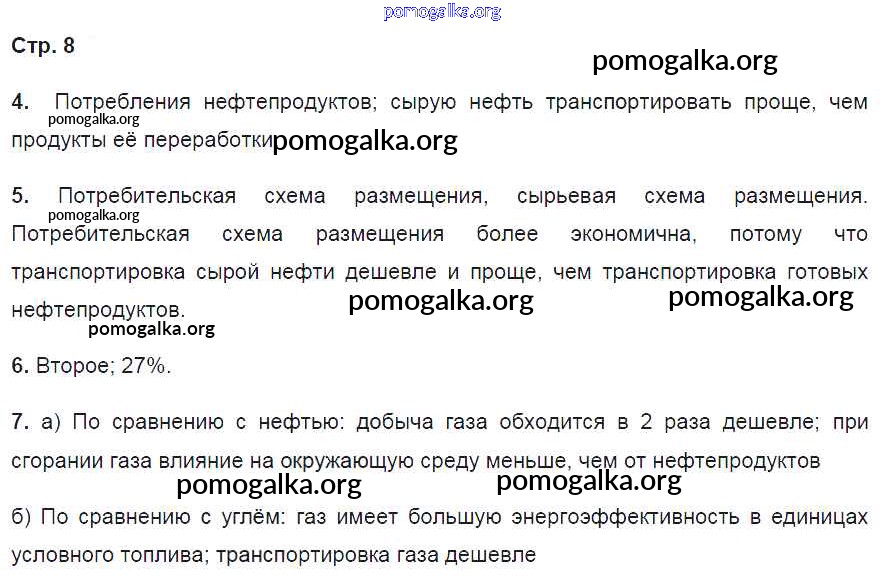 Стр. 8

4. Потребления нефтепродуктов; сырую нефть транспортировать проще, чем продукты её переработки

5. Потребительская схема размещения, сырьевая схема размещения. Потребительская схема размещения более экономична, потому что транспортировка сырой нефти дешевле и проще, чем транспортировка готовых нефтепродуктов.

6. Второе; 27%.

7. а) По сравнению с нефтью: добыча газа обходится в 2 раза дешевле; при сгорании газа влияние на окружающую среду меньше, чем от нефтепродуктов

б) По сравнению с углём: газ имеет большую энергоэффективность в единицах условного топлива; транспортировка газа дешевле

pomogalka.org